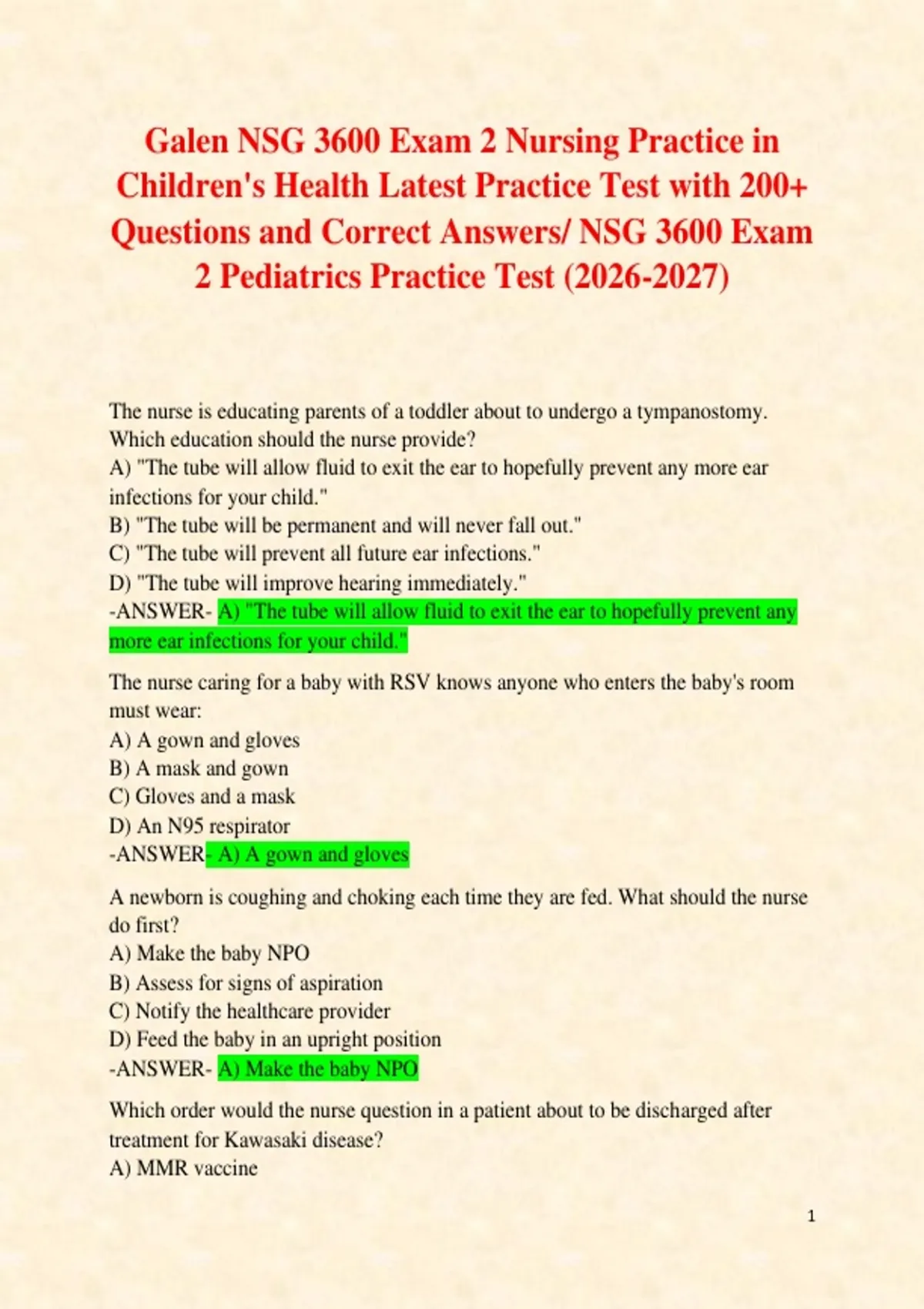 Galen NSG 3600 Exam 2 Nursing Practice in Children's Health Latest Practice Test with 200+ Questions and Correct Answers/ NSG 3600 Exam 2 Pediatrics Practice Test (2026-2027)

The nurse is educating parents of a toddler about to undergo a tympanostomy. Which education should the nurse provide?
A) "The tube will allow fluid to exit the ear to hopefully prevent any more ear infections for your child."
B) "The tube will be permanent and will never fall out."
C) "The tube will prevent all future ear infections."
D) "The tube will improve hearing immediately."
-ANSWER- A) "The tube will allow fluid to exit the ear to hopefully prevent any more ear infections for your child."

The nurse caring for a baby with RSV knows anyone who enters the baby's room must wear:
A) A gown and gloves
B) A mask and gown
C) Gloves and a mask
D) An N95 respirator
-ANSWER- A) A gown and gloves

A newborn is coughing and choking each time they are fed. What should the nurse do first?
A) Make the baby NPO
B) Assess for signs of aspiration
C) Notify the healthcare provider
D) Feed the baby in an upright position
-ANSWER- A) Make the baby NPO

Which order would the nurse question in a patient about to be discharged after treatment for Kawasaki disease?
A) MMR vaccine

1